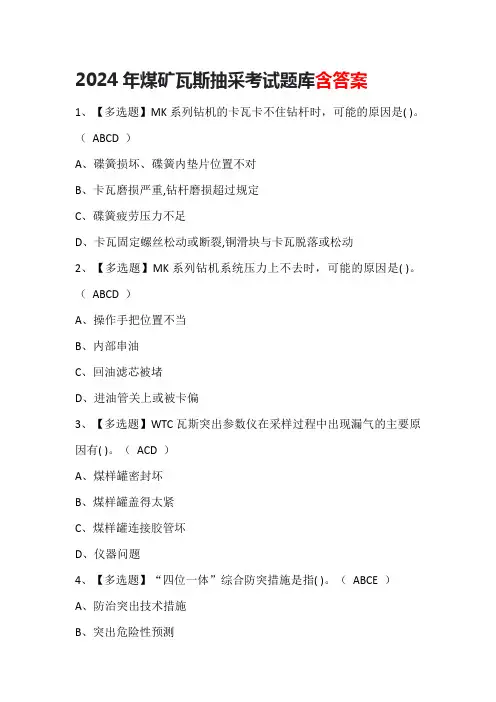 2024 年煤矿瓦斯抽采考试题库含答案

1、【多选题】MK 系列钻机的卡瓦卡不住钻杆时，可能的原因是( )。（ ABCD ）

A、碟簧损坏、碟簧内垫片位置不对

B、卡瓦磨损严重,钻杆磨损超过规定

C、碟簧疲劳压力不足

D、卡瓦固定螺丝松动或断裂,铜滑块与卡瓦脱落或松动

2、【多选题】MK 系列钻机系统压力上不去时，可能的原因是( )。（ ABCD ）

A、操作手把位置不当

B、内部串油

C、回油滤芯被堵

D、进油管关上或被卡偏

3、【多选题】WTC 瓦斯突出参数仪在采样过程中出现漏气的主要原因有( )。（ ACD ）

A、煤样罐密封坏

B、煤样罐盖得太紧

C、煤样罐连接胶管坏

D、仪器问题

4、【多选题】“四位一体”综合防突措施是指( )。（ ABCE ）

A、防治突出技术措施

B、突出危险性预测